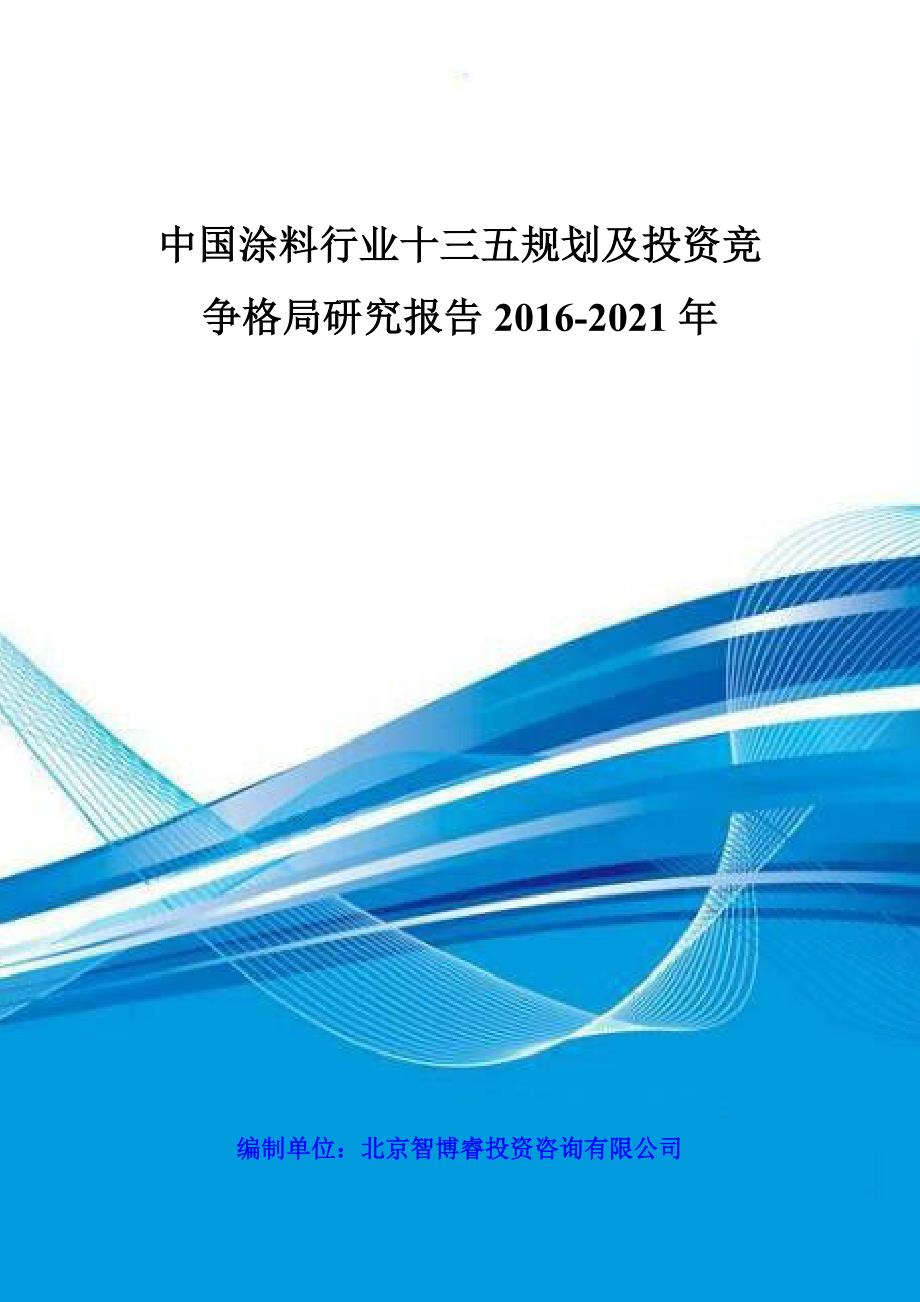 中国涂料行业十三五规划及投资竞争格局研究报告 2016-2021 年

编制单位：北京智博睿投资咨询有限公司